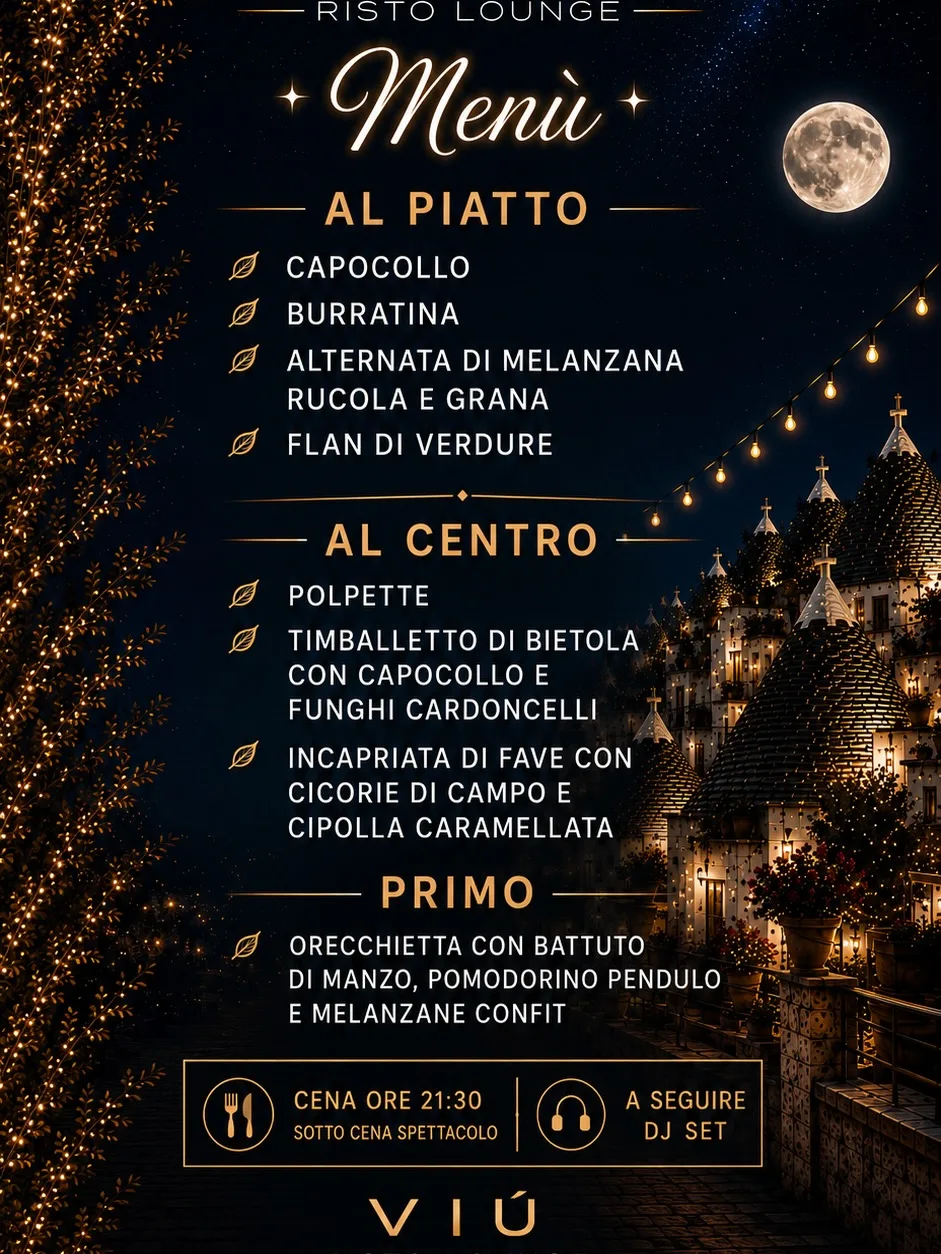 RISTO LOUNGE

Menù

AL PIATTO

CAPOCOLLO

BURRATINA

ALTERNATA DI MELANZANA RUCOLA E GRANA

FLAN DI VERDURE

AL CENTRO

POLPETTE

TIMBALLETTO DI BIETOLA CON CAPOCOLLO E FUNGHI CARDONCELLI

INCAPRIATA DI FAVE CON CICORIE DI CAMPO E CIPOLLA CARAMELLATA

PRIMO

ORECCHIETTA CON BATTUTO DI MANZO, POMODORINO PENDULO E MELANZANE CONFIT

CENA ORE 21:30
SOTTO CENA SPETTACOLO

A SEGUIRE DJ SET

VIÚ